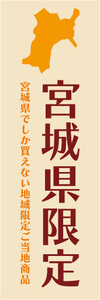 宮城県限定

宮城県でしか買えない地域限定ご当地商品